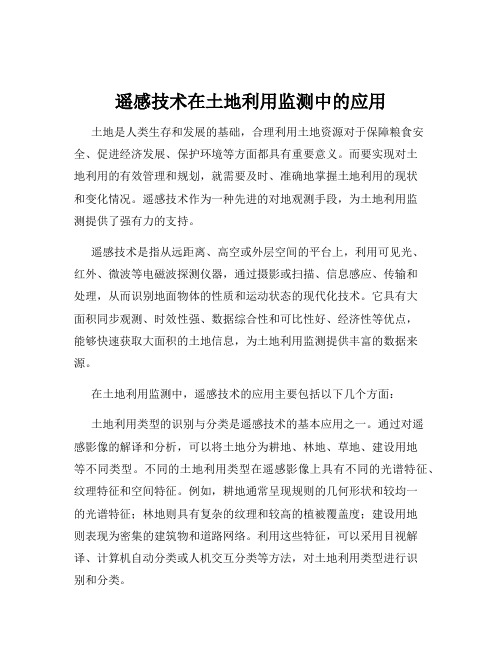 遥感技术在土地利用监测中的应用

土地是人类生存和发展的基础，合理利用土地资源对于保障粮食安全、促进经济发展、保护环境等方面都具有重要意义。而要实现对土地利用的有效管理和规划，就需要及时、准确地掌握土地利用的现状和变化情况。遥感技术作为一种先进的对地观测手段，为土地利用监测提供了强有力的支持。

遥感技术是指从远距离、高空或外层空间的平台上，利用可见光、红外、微波等电磁波探测仪器，通过摄影或扫描、信息感应、传输和处理，从而识别地面物体的性质和运动状态的现代化技术。它具有大面积同步观测、时效性强、数据综合性和可比性好、经济性等优点，能够快速获取大面积的土地信息，为土地利用监测提供丰富的数据来源。

在土地利用监测中，遥感技术的应用主要包括以下几个方面：

土地利用类型的识别与分类是遥感技术的基本应用之一。通过对遥感影像的解译和分析，可以将土地分为耕地、林地、草地、建设用地等不同类型。不同的土地利用类型在遥感影像上具有不同的光谱特征、纹理特征和空间特征。例如，耕地通常呈现规则的几何形状和较均一的光谱特征；林地则具有复杂的纹理和较高的植被覆盖度；建设用地则表现为密集的建筑物和道路网络。利用这些特征，可以采用目视解译、计算机自动分类或人机交互分类等方法，对土地利用类型进行识别和分类。